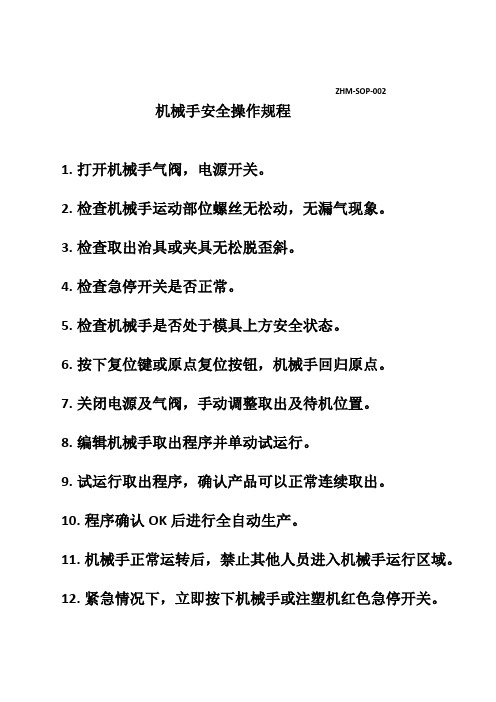 ZHM-SOP-002

机械手安全操作规程

1. 打开机械手气阀，电源开关。

2. 检查机械手运动部位螺丝无松动，无漏气现象。

3. 检查取出治具或夹具无松脱歪斜。

4. 检查急停开关是否正常。

5. 检查机械手是否处于模具上方安全状态。

6. 按下复位键或原点复位按钮，机械手回归原点。

7. 关闭电源及气阀，手动调整取出及待机位置。

8. 编辑机械手取出程序并单动试运行。

9. 试运行取出程序，确认产品可以正常连续取出。

10. 程序确认 OK 后进行全自动生产。

11. 机械手正常运转后，禁止其他人员进入机械手运行区域。

12. 紧急情况下，立即按下机械手或注塑机红色急停开关。